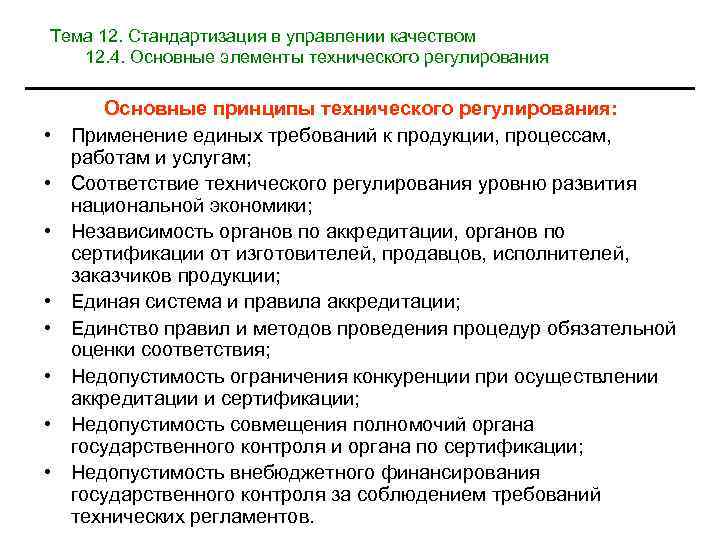 Тема 12. Стандартизация в управлении качеством
12.4. Основные элементы технического регулирования

Основные принципы технического регулирования:

• Применение единых требований к продукции, процессам, работам и услугам;
• Соответствие технического регулирования уровню развития национальной экономики;
• Независимость органов по аккредитации, органов по сертификации от изготовителей, продавцов, исполнителей, заказчиков продукции;
• Единая система и правила аккредитации;
• Единство правил и методов проведения процедур обязательной оценки соответствия;
• Недопустимость ограничения конкуренции при осуществлении аккредитации и сертификации;
• Недопустимость совмещения полномочий органа государственного контроля и органа по сертификации;
• Недопустимость внебюджетного финансирования государственного контроля за соблюдением требований технических регламентов.